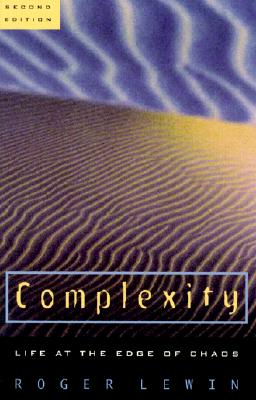 SECOND EDITION

Complexity

LIFE AT THE EDGE OF CHAOS

ROGER LEWIN